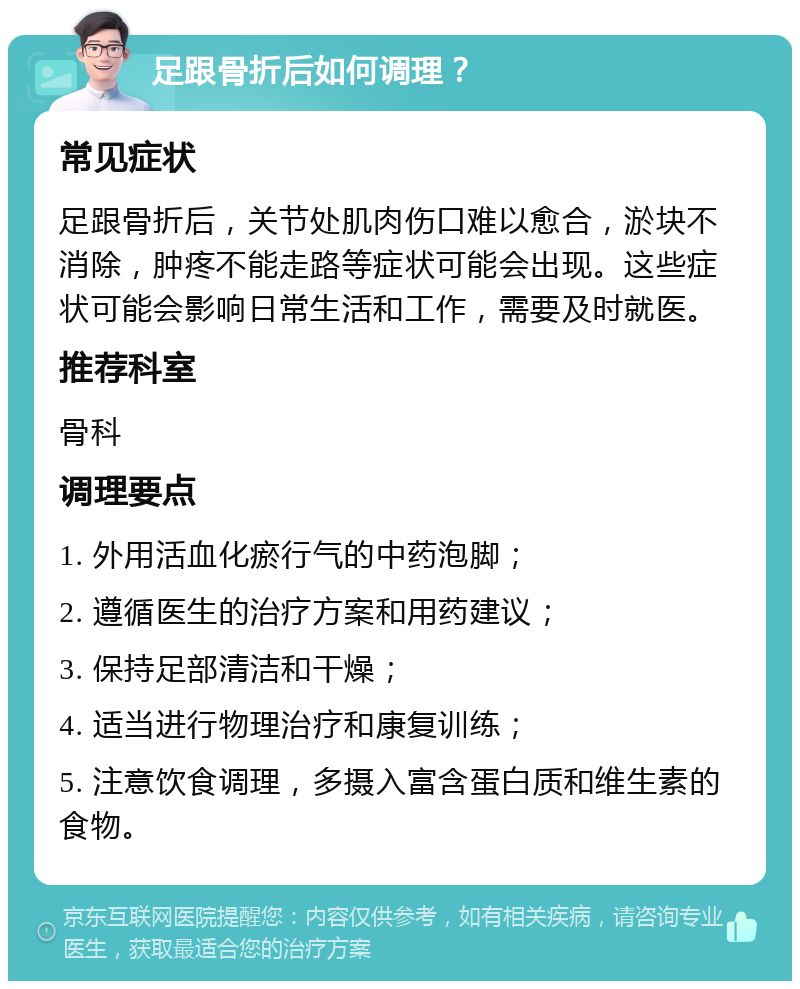 足跟骨折后如何调理？

常见症状

足跟骨折后，关节处肌肉伤口难以愈合，淤块不消除，肿疼不能走路等症状可能会出现。这些症状可能会影响日常生活和工作，需要及时就医。

推荐科室

骨科

调理要点

1. 外用活血化瘀行气的中药泡脚；

2. 遵循医生的治疗方案和用药建议；

3. 保持足部清洁和干燥；

4. 适当进行物理治疗和康复训练；

5. 注意饮食调理，多摄入富含蛋白质和维生素的食物。

京东互联网医院提醒您：内容仅供参考，如有相关疾病，请咨询专业医生，获取最适合您的治疗方案